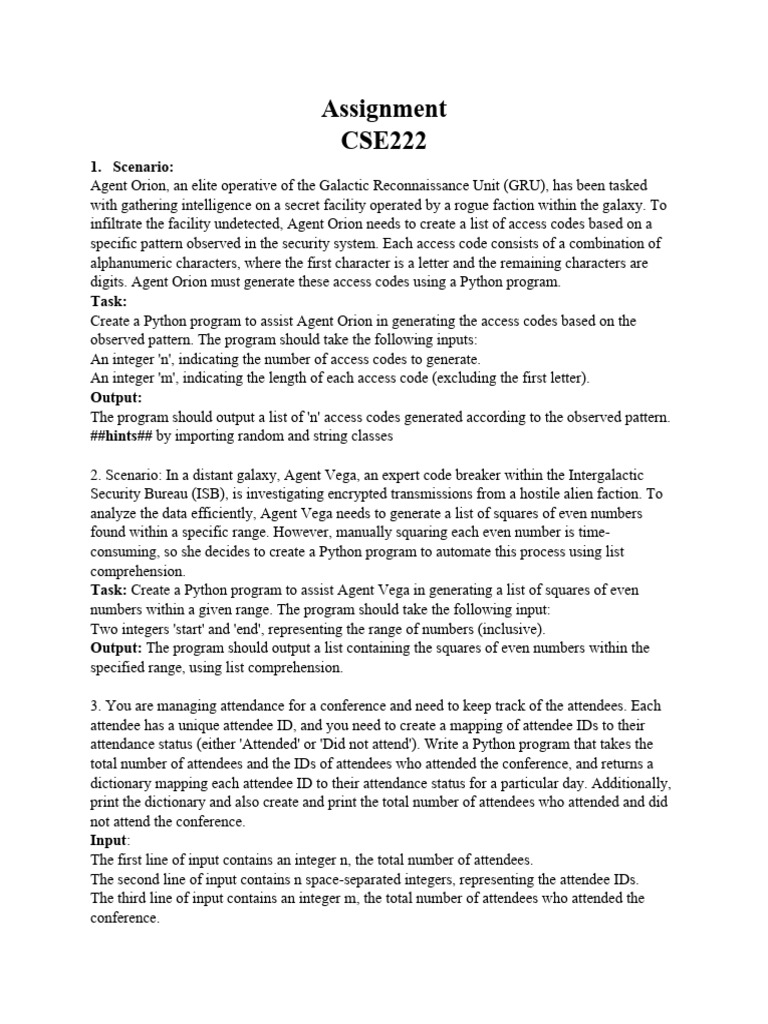 Assignment
CSE222

1. Scenario:
Agent Orion, an elite operative of the Galactic Reconnaissance Unit (GRU), has been tasked with gathering intelligence on a secret facility operated by a rogue faction within the galaxy. To infiltrate the facility undetected, Agent Orion needs to create a list of access codes based on a specific pattern observed in the security system. Each access code consists of a combination of alphanumeric characters, where the first character is a letter and the remaining characters are digits. Agent Orion must generate these access codes using a Python program.
Task:
Create a Python program to assist Agent Orion in generating the access codes based on the observed pattern. The program should take the following inputs:
An integer 'n', indicating the number of access codes to generate.
An integer 'm', indicating the length of each access code (excluding the first letter).
Output:
The program should output a list of 'n' access codes generated according to the observed pattern.
##hints## by importing random and string classes

2. Scenario: In a distant galaxy, Agent Vega, an expert code breaker within the Intergalactic Security Bureau (ISB), is investigating encrypted transmissions from a hostile alien faction. To analyze the data efficiently, Agent Vega needs to generate a list of squares of even numbers found within a specific range. However, manually squaring each even number is time-consuming, so she decides to create a Python program to automate this process using list comprehension.
Task: Create a Python program to assist Agent Vega in generating a list of squares of even numbers within a given range. The program should take the following input:
Two integers 'start' and 'end', representing the range of numbers (inclusive).
Output: The program should output a list containing the squares of even numbers within the specified range, using list comprehension.

3. You are managing attendance for a conference and need to keep track of the attendees. Each attendee has a unique attendee ID, and you need to create a mapping of attendee IDs to their attendance status (either 'Attended' or 'Did not attend'). Write a Python program that takes the total number of attendees and the IDs of attendees who attended the conference, and returns a dictionary mapping each attendee ID to their attendance status for a particular day. Additionally, print the dictionary and also create and print the total number of attendees who attended and did not attend the conference.
Input:
The first line of input contains an integer n, the total number of attendees.
The second line of input contains n space-separated integers, representing the attendee IDs.
The third line of input contains an integer m, the total number of attendees who attended the conference.